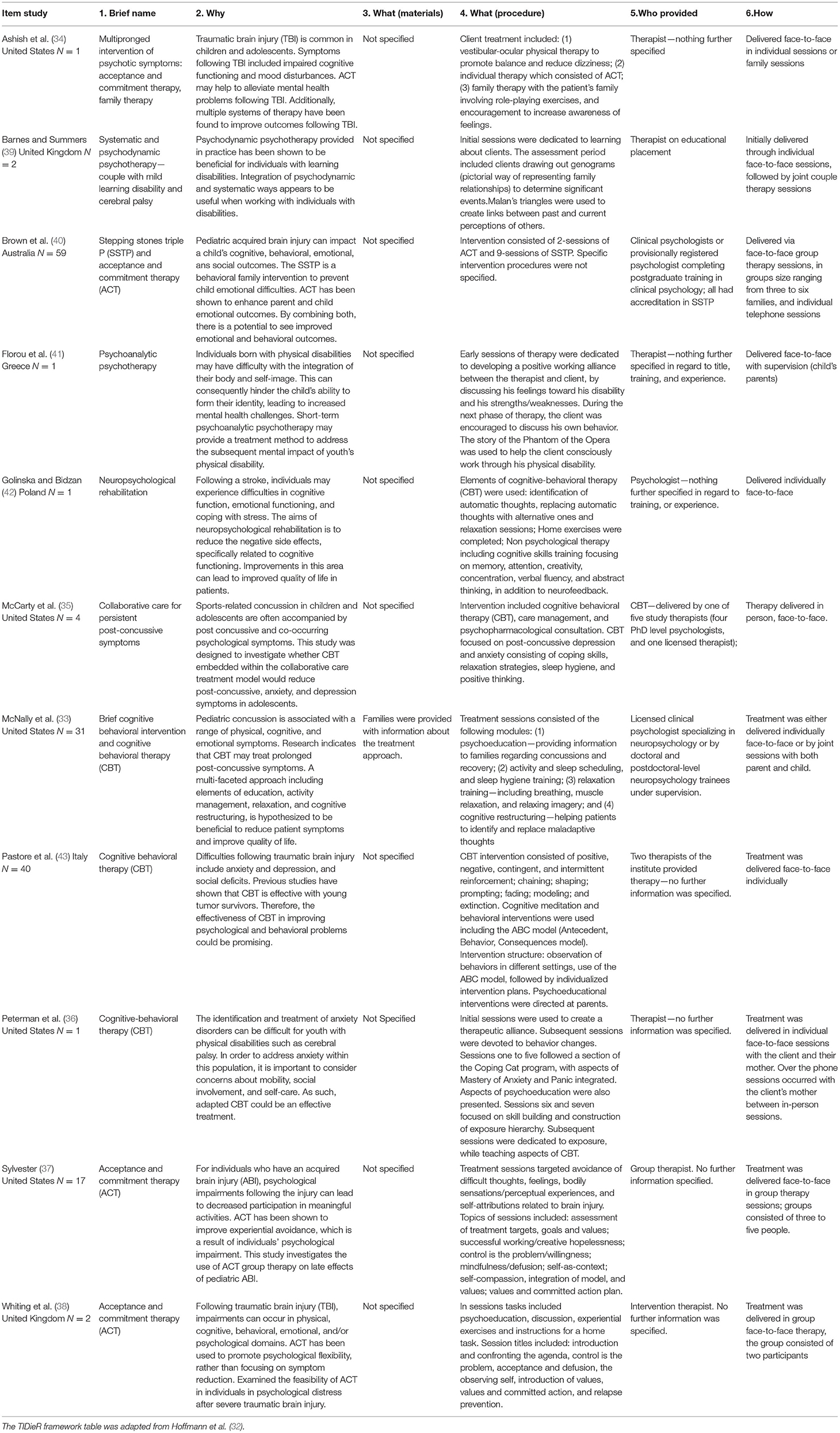 | Item study | 1. Brief name | 2. Why | 3. What (materials) | 4. What (procedure) | 5.Who provided | 6.How |
|---|---|---|---|---|---|---|
| Ashish et al. (34) United States $N = 1$ | Multipronged intervention of psychotic symptoms: acceptance and commitment therapy, family therapy | Traumatic brain injury (TBI) is common in children and adolescents. Symptoms following TBI included impaired cognitive functioning and mood disturbances. ACT may help to alleviate mental health problems following TBI. Additionally, multiple systems of therapy have been found to improve outcomes following TBI. | Not specified | Client treatment included: (1) vestibular-ocular physical therapy to promote balance and reduce dizziness; (2) individual therapy which consisted of ACT; (3) family therapy with the patient's family involving role-playing exercises, and encouragement to increase awareness of feelings. | Therapist—nothing further specified | Delivered face-to-face in individual sessions or family sessions |
| Barnes and Summers (39) United Kingdom $N = 2$ | Systematic and psychodynamic psychotherapy—couple with mild learning disability and cerebral palsy | Psychodynamic psychotherapy provided in practice has been shown to be beneficial for individuals with learning disabilities. Integration of psychodynamic and systematic ways appears to be useful when working with individuals with disabilities. | Not specified | Initial sessions were dedicated to learning about clients. The assessment period included clients drawing out genograms (pictorial way of representing family relationships) to determine significant events.Malan's triangles were used to create links between past and current perceptions of others. | Therapist on educational placement | Initially delivered through individual face-to-face sessions, followed by joint couple therapy sessions |
| Brown et al. (40) Australia $N = 59$ | Stepping stones triple P (SSTP) and acceptance and commitment therapy (ACT) | Pediatric acquired brain injury can impact a child's cognitive, behavioral, emotional, ans social outcomes. The SSTP is a behavioral family intervention to prevent child emotional difficulties. ACT has been shown to enhance parent and child emotional outcomes. By combining both, there is a potential to see improved emotional and behavioral outcomes. | Not specified | Intervention consisted of 2-sessions of ACT and 9-sessions of SSTP. Specific intervention procedures were not specified. | Clinical psychologists or provisionally registered psychologist completing postgraduate training in clinical psychology; all had accreditation in SSTP | Delivered via face-to-face group therapy sessions, in groups size ranging from three to six families, and individual telephone sessions |
| Florou et al. (41) Greece $N = 1$ | Psychoanalytic psychotherapy | Individuals born with physical disabilities may have difficulty with the integration of their body and self-image. This can consequently hinder the child's ability to form their identity, leading to increased mental health challenges. Short-term psychoanalytic psychotherapy may provide a treatment method to address the subsequent mental impact of youth's physical disability. | Not specified | Early sessions of therapy were dedicated to developing a positive working alliance between the therapist and client, by discussing his feelings toward his disability and his strengths/weaknesses. During the next phase of therapy, the client was encouraged to discuss his own behavior. The story of the Phantom of the Opera was used to help the client consciously work through his physical disability. | Therapist—nothing further specified in regard to title, training, and experience. | Delivered face-to-face with supervision (child's parents) |
| Golinska and Bidzan (42) Poland $N = 1$ | Neuropsychological rehabilitation | Following a stroke, individuals may experience difficulties in cognitive function, emotional functioning, and coping with stress. The aims of neuropsychological rehabilitation is to reduce the negative side effects, specifically related to cognitive functioning. Improvements in this area can lead to improved quality of life in patients. | Not specified | Elements of cognitive-behavioral therapy (CBT) were used: identification of automatic thoughts, replacing automatic thoughts with alternative ones and relaxation sessions; Home exercises were completed; Non psychological therapy including cognitive skills training focusing on memory, attention, creativity, concentration, verbal fluency, and abstract thinking, in addition to neurofeedback. | Psychologist—nothing further specified in regard to training, or experience. | Delivered individually face-to-face |
| McCarty et al. (35) United States $N = 4$ | Collaborative care for persistent post-concussive symptoms | Sports-related concussion in children and adolescents are often accompanied by post concussive and co-occurring psychological symptoms. This study was designed to investigate whether CBT embedded within the collaborative care treatment model would reduce post-concussive, anxiety, and depression symptoms in adolescents. | Not specified | Intervention included cognitive behavioral therapy (CBT), care management, and psychopharmacological consultation. CBT focused on post-concussive depression and anxiety consisting of coping skills, relaxation strategies, sleep hygiene, and positive thinking. | CBT—delivered by one of five study therapists (four PhD level psychologists, and one licensed therapist); | Therapy delivered in person, face-to-face. |
| McNally et al. (33) United States $N = 31$ | Brief cognitive behavioral intervention and cognitive behavioral therapy (CBT) | Pediatric concussion is associated with a range of physical, cognitive, and emotional symptoms. Research indicates that CBT may treat prolonged post-concussive symptoms. A multi-faceted approach including elements of education, activity management, relaxation, and cognitive restructuring, is hypothesized to be beneficial to reduce patient symptoms and improve quality of life. | Families were provided with information about the treatment approach. | Treatment sessions consisted of the following modules: (1) psychoeducation—providing information to families regarding concussions and recovery; (2) activity and sleep scheduling, and sleep hygiene training; (3) relaxation training—including breathing, muscle relaxation, and relaxing imagery; and (4) cognitive restructuring—helping patients to identify and replace maladaptive thoughts | Licensed clinical psychologist specializing in neuropsychology or by doctoral and postdoctoral-level neuropsychology trainees under supervision. | Treatment was either delivered individually face-to-face or by joint sessions with both parent and child. |
| Pastore et al. (43) Italy $N = 40$ | Cognitive behavioral therapy (CBT) | Difficulties following traumatic brain injury include anxiety and depression, and social deficits. Previous studies have shown that CBT is effective with young tumor survivors. Therefore, the effectiveness of CBT in improving psychological and behavioral problems could be promising. | Not specified | CBT intervention consisted of positive, negative, contingent, and intermittent reinforcement; chaining; shaping; prompting; fading; modeling; and extinction. Cognitive meditation and behavioral interventions were used including the ABC model (Antecedent, Behavior, Consequences model). Intervention structure: observation of behaviors in different settings, use of the ABC model, followed by individualized intervention plans. Psychoeducational interventions were directed at parents. | Two therapists of the institute provided therapy—no further information was specified. | Treatment was delivered face-to-face individually |
| Peterman et al. (36) United States $N = 1$ | Cognitive-behavioral therapy (CBT) | The identification and treatment of anxiety disorders can be difficult for youth with physical disabilities such as cerebral palsy. In order to address anxiety within this population, it is important to consider concerns about mobility, social involvement, and self-care. As such, adapted CBT could be an effective treatment. | Not Specified | Initial sessions were used to create a therapeutic alliance. Subsequent sessions were devoted to behavior changes. Sessions one to five followed a section of the Coping Cat program, with aspects of Mastery of Anxiety and Panic integrated. Aspects of psychoeducation were also presented. Sessions six and seven focused on skill building and construction of exposure hierarchy. Subsequent sessions were dedicated to exposure, while teaching aspects of CBT. | Therapist—no further information was specified. | Treatment was delivered in individual face-to-face sessions with the client and their mother. Over the phone sessions occurred with the client's mother between in-person sessions. |
| Sylvester (37) United States $N = 17$ | Acceptance and commitment therapy (ACT) | For individuals who have an acquired brain injury (ABI), psychological impairments following the injury can lead to decreased participation in meaningful activities. ACT has been shown to improve experiential avoidance, which is a result of individuals' psychological impairment. This study investigates the use of ACT group therapy on late effects of pediatric ABI. | Not specified | Treatment sessions targeted avoidance of difficult thoughts, feelings, bodily sensations/perceptual experiences, and self-attributions related to brain injury. Topics of sessions included: assessment of treatment targets, goals and values; successful working/creative hopelessness; control is the problem/willingness; mindfulness/defusion; self-as-context; self-compassion, integration of model, and values; values and committed action plan. | Group therapist. No further information specified. | Treatment was delivered face-to-face in group therapy sessions; groups consisted of three to five people. |
| Whiting et al. (38) United Kingdom $N = 2$ | Acceptance and commitment therapy (ACT) | Following traumatic brain injury (TBI), impairments can occur in physical, cognitive, behavioral, emotional, and/or psychological domains. ACT has been used to promote psychological flexibility, rather than focusing on symptom reduction. Examined the feasibility of ACT in individuals in psychological distress after severe traumatic brain injury. | Not specified | In sessions tasks included psychoeducation, discussion, experiential exercises and instructions for a home task. Session titles included: introduction and confronting the agenda, control is the problem, acceptance and defusion, the observing self, introduction of values, values and committed action, and relapse prevention. | Intervention therapist. No further information was specified. | Treatment was delivered in group face-to-face therapy, the group consisted of two participants |

The TIDieR framework table was adapted from Hoffmann et al. (32).